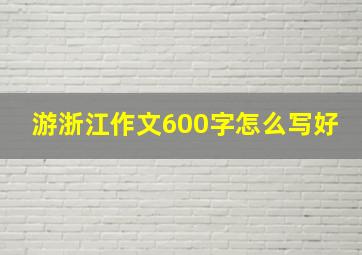 游浙江作文600字怎么写好